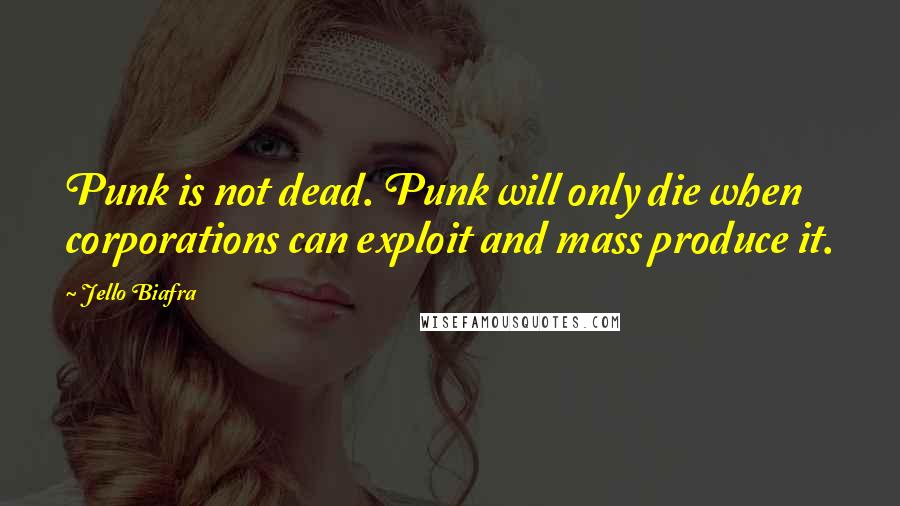 Punk is not dead. Punk will only die when corporations can exploit and mass produce it.

~ Jello Biafra

WISEFAMOUSQUOTES.COM